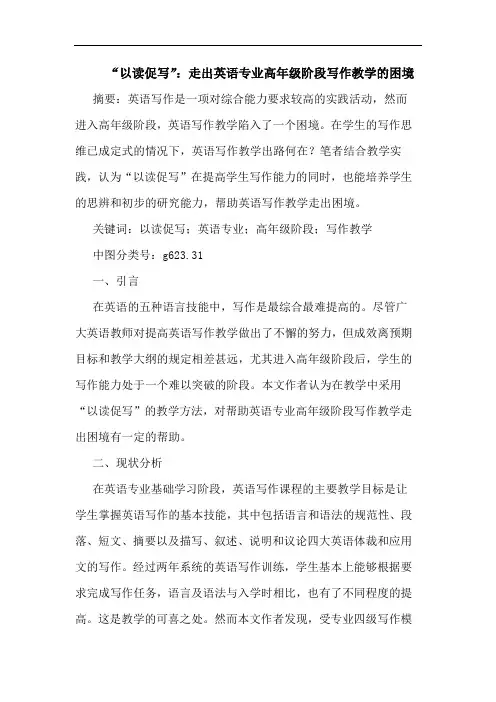 “以读促写”：走出英语专业高年级阶段写作教学的困境

摘要：英语写作是一项对综合能力要求较高的实践活动，然而进入高年级阶段，英语写作教学陷入了一个困境。在学生的写作思维已成定式的情况下，英语写作教学出路何在？笔者结合教学实践，认为“以读促写”在提高学生写作能力的同时，也能培养学生的思辨和初步的研究能力，帮助英语写作教学走出困境。

关键词：以读促写；英语专业；高年级阶段；写作教学

中图分类号：g623.31

一、引言

在英语的五种语言技能中，写作是最综合最难提高的。尽管广大英语教师对提高英语写作教学做出了不懈的努力，但成效离预期目标和教学大纲的规定相差甚远，尤其进入高年级阶段后，学生的写作能力处于一个难以突破的阶段。本文作者认为在教学中采用“以读促写”的教学方法，对帮助英语专业高年级阶段写作教学走出困境有一定的帮助。

二、现状分析

在英语专业基础学习阶段，英语写作课程的主要教学目标是让学生掌握英语写作的基本技能，其中包括语言和语法的规范性、段落、短文、摘要以及描写、叙述、说明和议论四大英语体裁和应用文的写作。经过两年系统的英语写作训练，学生基本上能够根据要求完成写作任务，语言及语法与入学时相比，也有了不同程度的提高。这是教学的可喜之处。然而本文作者发现，受专业四级写作模